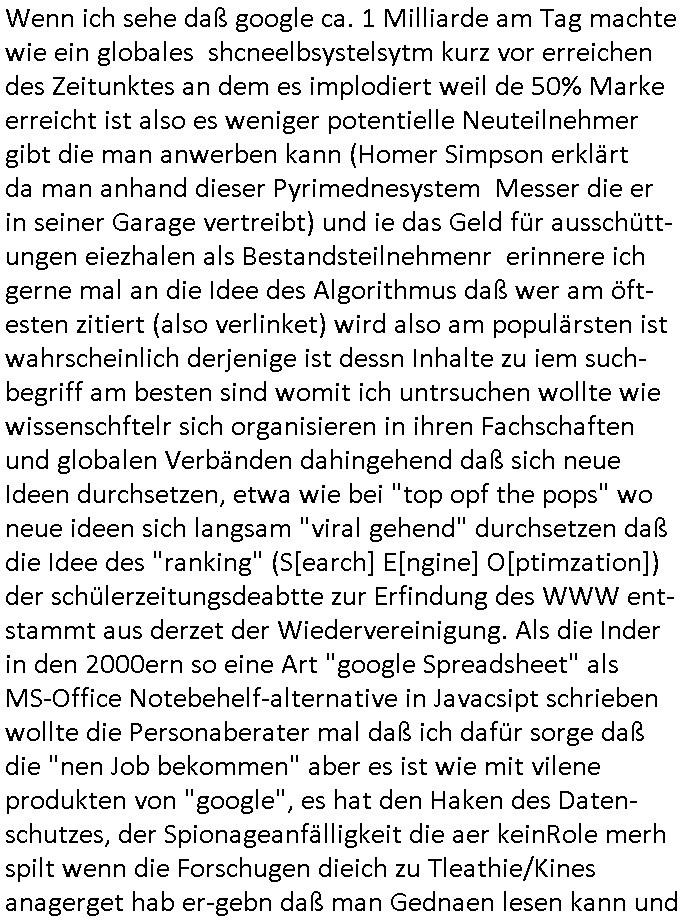 Wenn ich sehe daß google ca. 1 Milliarde am Tag machte wie ein globales shcneelbsystelsytm kurz vor erreichen des Zeitunktes an dem es implodiert weil de 50% Marke erreicht ist also es weniger potentielle Neuteilnehmer gibt die man anwerben kann (Homer Simpson erklärt da man anhand dieser Pyrimednesystem Messer die er in seiner Garage vertreibt) und ie das Geld für ausschüttungen eiezhalen als Bestandsteilnehmenr erinnere ich gerne mal an die Idee des Algorithmus daß wer am öftesten zitiert (also verlinket) wird also am populärsten ist wahrscheinlich derjenige ist dessn Inhalte zu iem suchbegriff am besten sind womit ich untrsuchen wollte wie wissenschftelr sich organisieren in ihren Fachschaften und globalen Verbänden dahingehend daß sich neue Ideen durchsetzen, etwa wie bei "top opf the pops" wo neue ideen sich langsam "viral gehend" durchsetzen daß die Idee des "ranking" (S[earch] E[ngine] O[ptimzation]) der schülerzeitungsdeabtte zur Erfindung des WWW entstammt aus derzet der Wiedervereinigung. Als die Inder in den 2000ern so eine Art "google Spreadsheet" als MS-Office Notebehelf-alternative in Javacsipt schrieben wollte die Personaberater mal daß ich dafür sorge daß die "nen Job bekommen" aber es ist wie mit vilene produkten von "google", es hat den Haken des Datenschutzes, der Spionageanfälligkeit die aer keinRole merh spilt wenn die Forschugen dieich zu Tleathie/Kines anagerget hab er-gebn daß man Gednaen lesen kann und